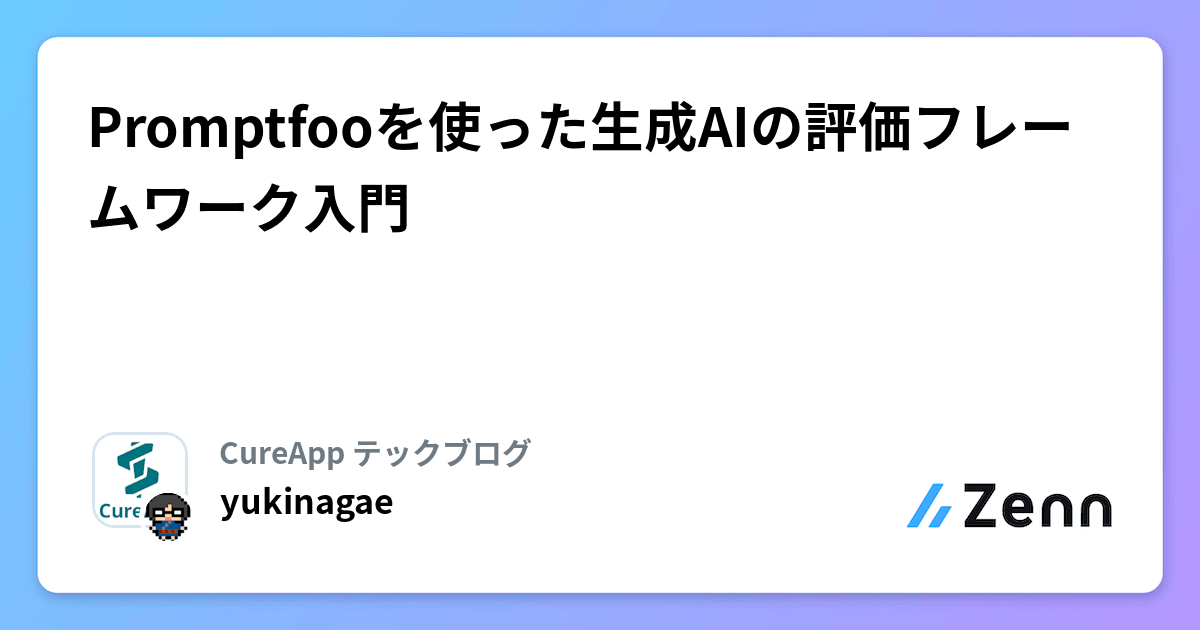 Promptfooを使った生成AIの評価フレームワーク入門

Cure

CureApp テックブログ
yukinagae

Zenn